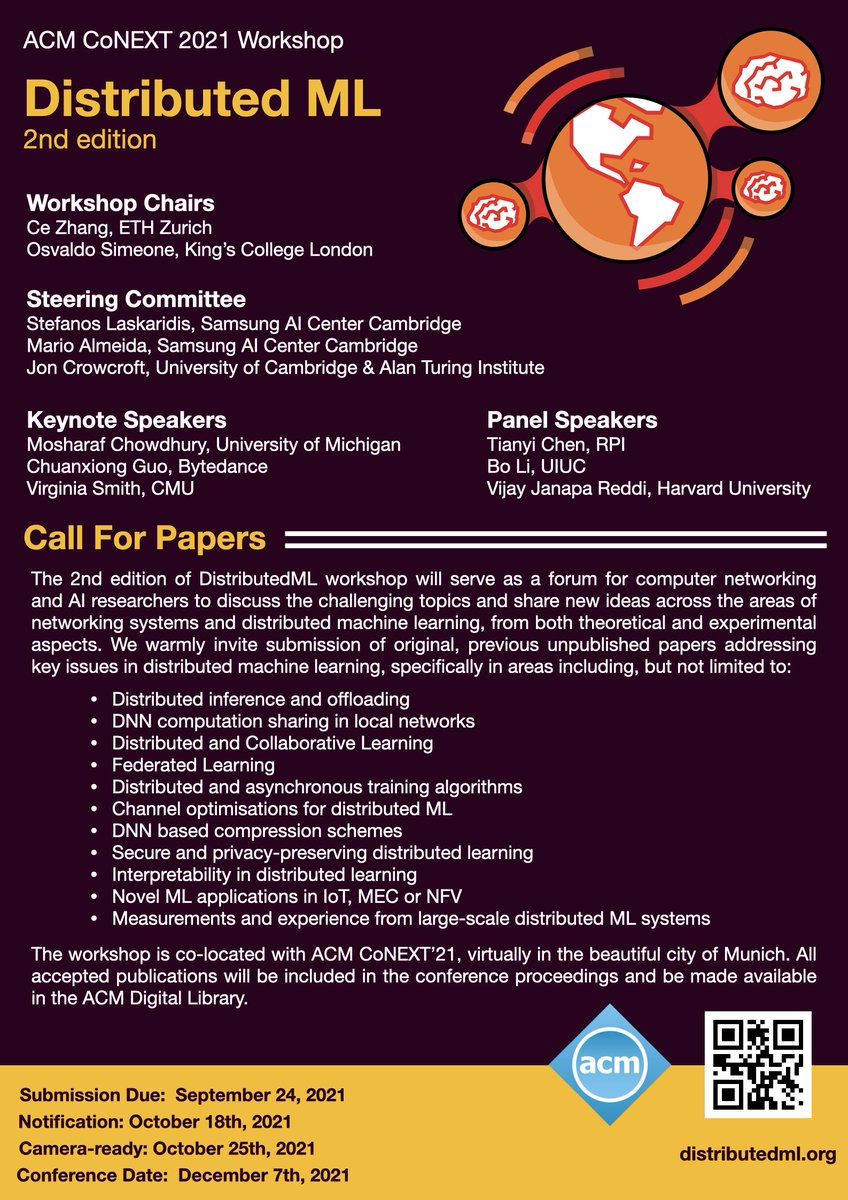 ACM CoNEXT 2021 Workshop

Distributed ML
2nd edition

Workshop Chairs
Ce Zhang, ETH Zurich
Osvaldo Simeone, King's College London

Steering Committee
Stefanos Laskaridis, Samsung AI Center Cambridge
Mario Almeida, Samsung AI Center Cambridge
Jon Crowcroft, University of Cambridge & Alan Turing Institute

Keynote Speakers
Mosharaf Chowdhury, University of Michigan
Chuanxiong Guo, Bytedance
Virginia Smith, CMU

Panel Speakers
Tianyi Chen, RPI
Bo Li, UIUC
Vijay Janapa Reddi, Harvard University

Call For Papers

The 2nd edition of DistributedML workshop will serve as a forum for computer networking and AI researchers to discuss the challenging topics and share new ideas across the areas of networking systems and distributed machine learning, from both theoretical and experimental aspects. We warmly invite submission of original, previous unpublished papers addressing key issues in distributed machine learning, specifically in areas including, but not limited to:

• Distributed inference and offloading
• DNN computation sharing in local networks
• Distributed and Collaborative Learning
• Federated Learning
• Distributed and asynchronous training algorithms
• Channel optimisations for distributed ML
• DNN based compression schemes
• Secure and privacy-preserving distributed learning
• Interpretability in distributed learning
• Novel ML applications in IoT, MEC or NFV
• Measurements and experience from large-scale distributed ML systems

The workshop is co-located with ACM CoNEXT'21, virtually in the beautiful city of Munich. All accepted publications will be included in the conference proceedings and be made available in the ACM Digital Library.

acm

Submission Due: September 24, 2021
Notification: October 18th, 2021
Camera-ready: October 25th, 2021
Conference Date: December 7th, 2021

distributedml.org